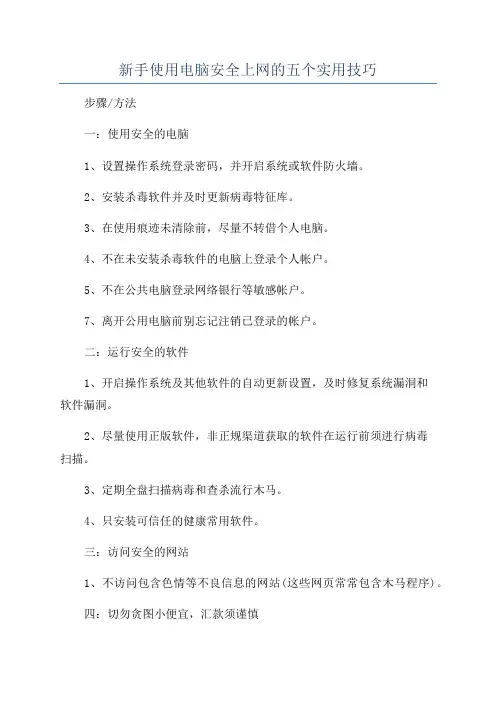 新手使用电脑安全上网的五个实用技巧

步骤/方法

一：使用安全的电脑

1、设置操作系统登录密码，并开启系统或软件防火墙。

2、安装杀毒软件并及时更新病毒特征库。

3、在使用痕迹未清除前，尽量不转借个人电脑。

4、不在未安装杀毒软件的电脑上登录个人帐户。

5、不在公共电脑登录网络银行等敏感帐户。

7、离开公用电脑前别忘记注销已登录的帐户。

二：运行安全的软件

1、开启操作系统及其他软件的自动更新设置，及时修复系统漏洞和软件漏洞。

2、尽量使用正版软件，非正规渠道获取的软件在运行前须进行病毒扫描。

3、定期全盘扫描病毒和查杀流行木马。

4、只安装可信任的健康常用软件。

三：访问安全的网站

1、不访问包含色情等不良信息的网站(这些网页常常包含木马程序)。

四：切勿贪图小便宜，汇款须谨慎